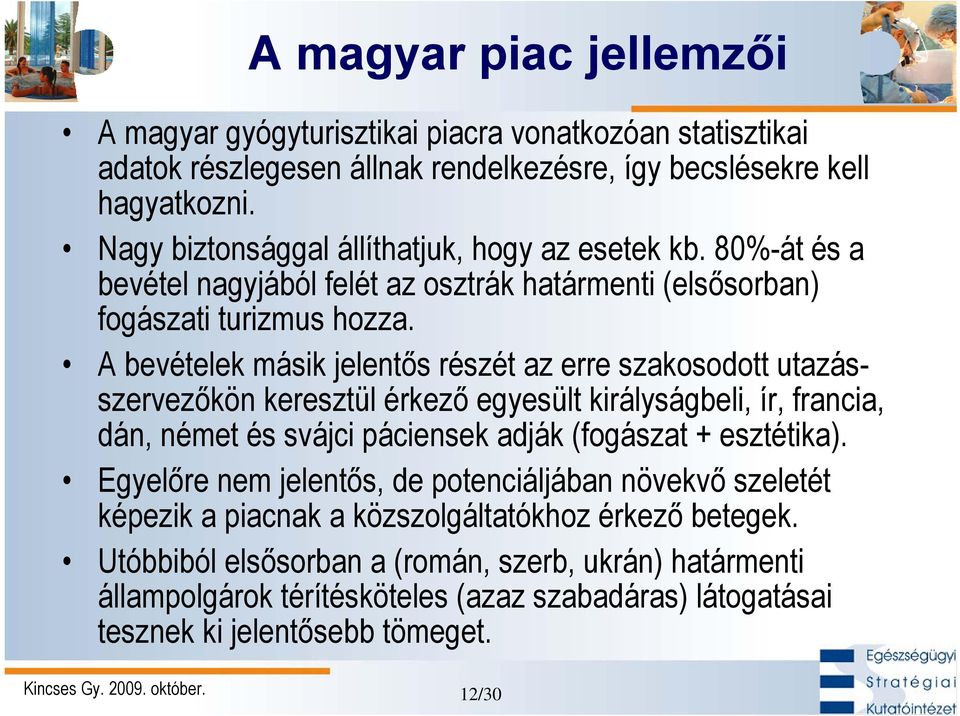 A magyar piac jellemzői

• A magyar gyógyturisztikai piacra vonatkozóan statisztikai adatok részlegesen állnak rendelkezésre, így becslésekre kell hagyatkozni.

• Nagy biztonsággal állíthatjuk, hogy az esetek kb. 80%-át és a bevétel nagyjából felét az osztrák határmenti (elsősorban) fogászati turizmus hozza.

• A bevételek másik jelentős részét az erre szakosodott utazásszervezőkön keresztül érkező egyesült királyságbeli, ír, francia, dán, német és svájci páciensek adják (fogászat + esztétika).

• Egyelőre nem jelentős, de potenciáljában növekvő szeletét képezik a piacnak a közszolgáltatókhoz érkező betegek.

• Utóbbiból elsősorban a (román, szerb, ukrán) határmenti állampolgárok térítésköteles (azaz szabadáras) látogatásai tesznek ki jelentősebb tömeget.

Kincses Gy. 2009. október.

12/30

Egészségügyi Stratégiai Kutatóintézet